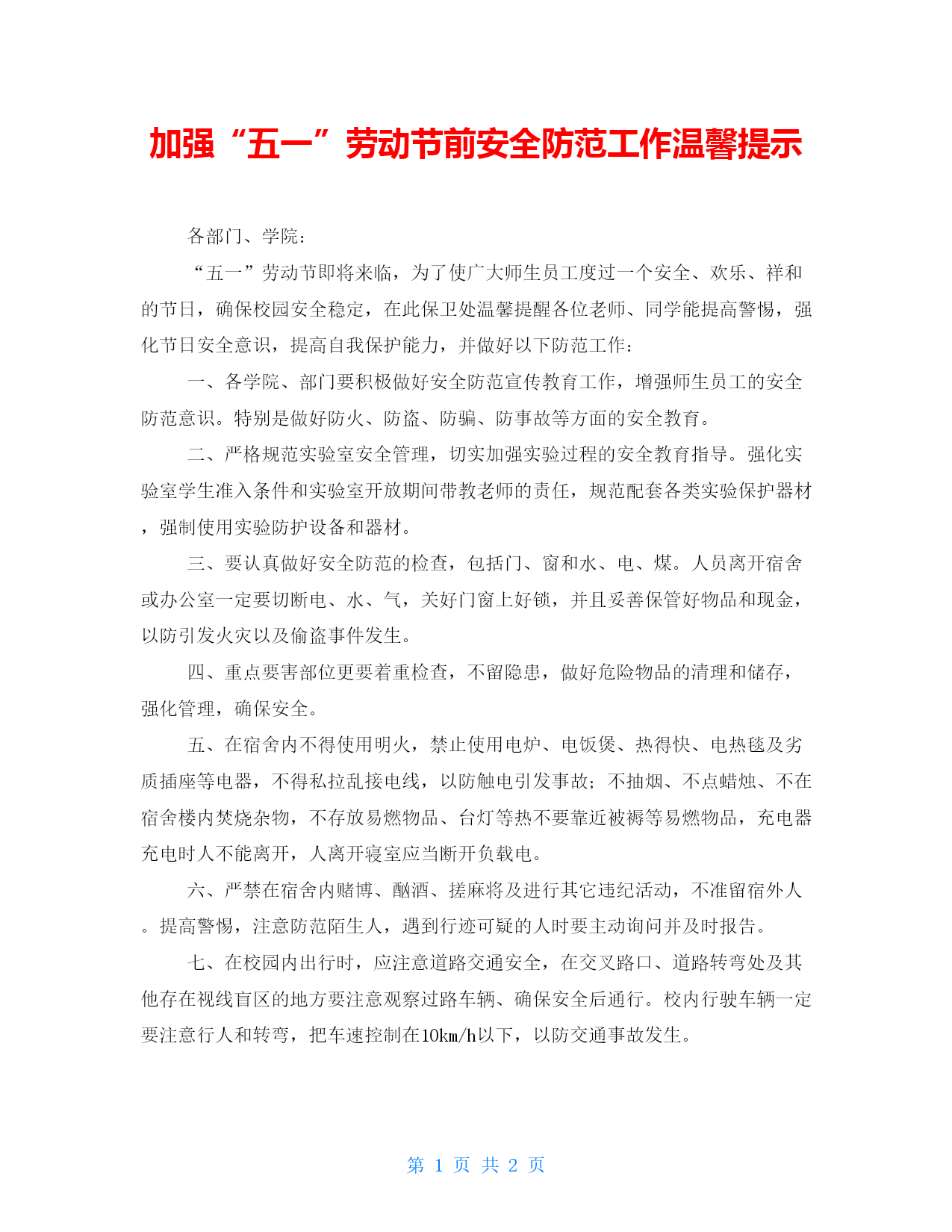 加强“五一”劳动节前安全防范工作温馨提示

各部门、学院：

“五一”劳动节即将来临，为了使广大师生员工度过一个安全、欢乐、祥和的节日，确保校园安全稳定，在此保卫处温馨提醒各位老师、同学能提高警惕，强化节日安全意识，提高自我保护能力，并做好以下防范工作：

一、各学院、部门要积极做好安全防范宣传教育工作，增强师生员工的安全防范意识。特别是做好防火、防盗、防骗、防事故等方面的安全教育。

二、严格规范实验室安全管理，切实加强实验过程的安全教育指导。强化实验室学生准入条件和实验室开放期间带教老师的责任，规范配套各类实验保护器材，强制使用实验防护设备和器材。

三、要认真做好安全防范的检查，包括门、窗和水、电、煤。人员离开宿舍或办公室一定要切断电、水、气，关好门窗上好锁，并且妥善保管好物品和现金，以防引发火灾以及偷盗事件发生。

四、重点要害部位更要着重检查，不留隐患，做好危险物品的清理和储存，强化管理，确保安全。

五、在宿舍内不得使用明火，禁止使用电炉、电饭煲、热得快、电热毯及劣质插座等电器，不得私拉乱接电线，以防触电引发事故；不抽烟、不点蜡烛、不在宿舍楼内焚烧杂物，不存放易燃物品、台灯等热不要靠近被褥等易燃物品，充电器充电时人不能离开，人离开寝室应当断开负载电。

六、严禁在宿舍内赌博、酗酒、搓麻将及进行其它违纪活动，不准留宿外人。提高警惕，注意防范陌生人，遇到行迹可疑的人时要主动询问并及时报告。

七、在校园内出行时，应注意道路交通安全，在交叉路口、道路转弯处及其他存在视线盲区的地方要注意观察过路车辆、确保安全后通行。校内行驶车辆一定要注意行人和转弯，把车速控制在10km/h以下，以防交通事故发生。

第 1 页 共 2 页